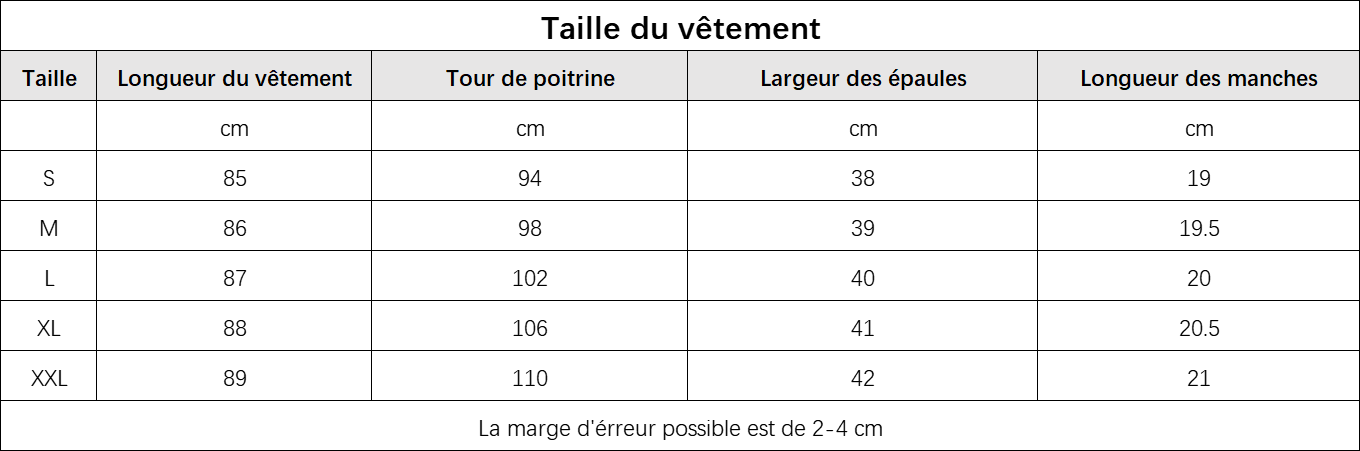 Taille du vêtement

| Taille | Longueur du vêtement | Tour de poitrine | Largeur des épaules | Longueur des manches |
|---|---|---|---|---|
| | cm | cm | cm | cm |
| S | 85 | 94 | 38 | 19 |
| M | 86 | 98 | 39 | 19.5 |
| L | 87 | 102 | 40 | 20 |
| XL | 88 | 106 | 41 | 20.5 |
| XXL | 89 | 110 | 42 | 21 |

La marge d'érreur possible est de 2-4 cm